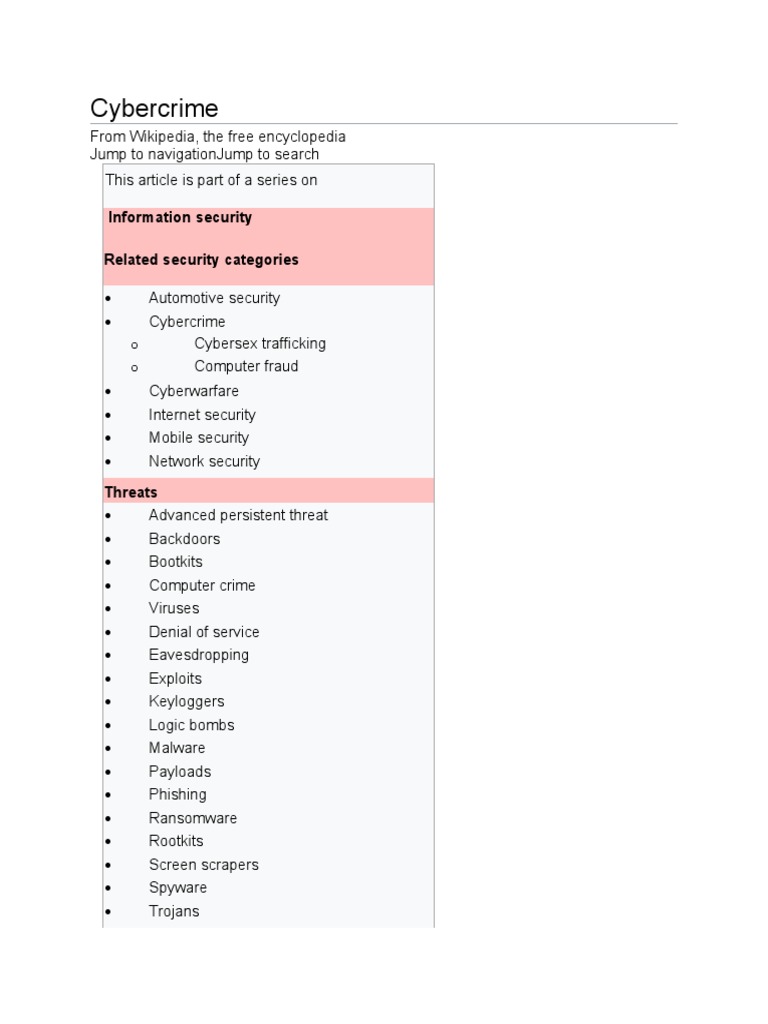 Cybercrime

From Wikipedia, the free encyclopedia
Jump to navigationJump to search

This article is part of a series on

Information security

Related security categories

- Automotive security
- Cybercrime
  - Cybersex trafficking
  - Computer fraud
- Cyberwarfare
- Internet security
- Mobile security
- Network security

Threats

- Advanced persistent threat
- Backdoors
- Bootkits
- Computer crime
- Viruses
- Denial of service
- Eavesdropping
- Exploits
- Keyloggers
- Logic bombs
- Malware
- Payloads
- Phishing
- Ransomware
- Rootkits
- Screen scrapers
- Spyware
- Trojans